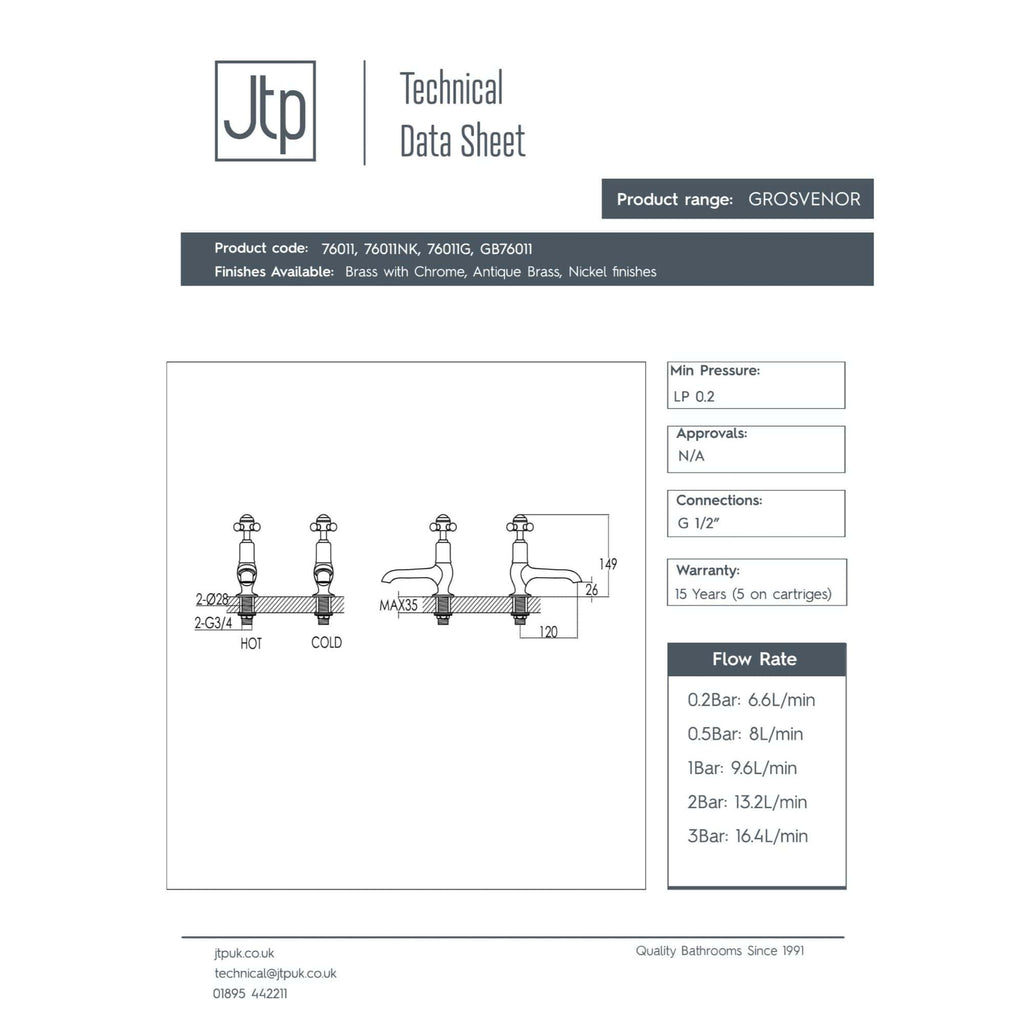 Jtp

Technical Data Sheet

Product range: GROSVENOR

Product code: 76011, 76011NK, 76011G, GB76011
Finishes Available: Brass with Chrome, Antique Brass, Nickel finishes

2-Ø28
2-G3/4
HOT
COLD
MAX35
149
26
120

Min Pressure:
LP 0.2

Approvals:
N/A

Connections:
G 1/2"

Warranty:
15 Years (5 on cartriges)

Flow Rate
0.2Bar: 6.6L/min
0.5Bar: 8L/min
1Bar: 9.6L/min
2Bar: 13.2L/min
3Bar: 16.4L/min

jtpuk.co.uk
technical@jtpuk.co.uk
01895 442211

Quality Bathrooms Since 1991